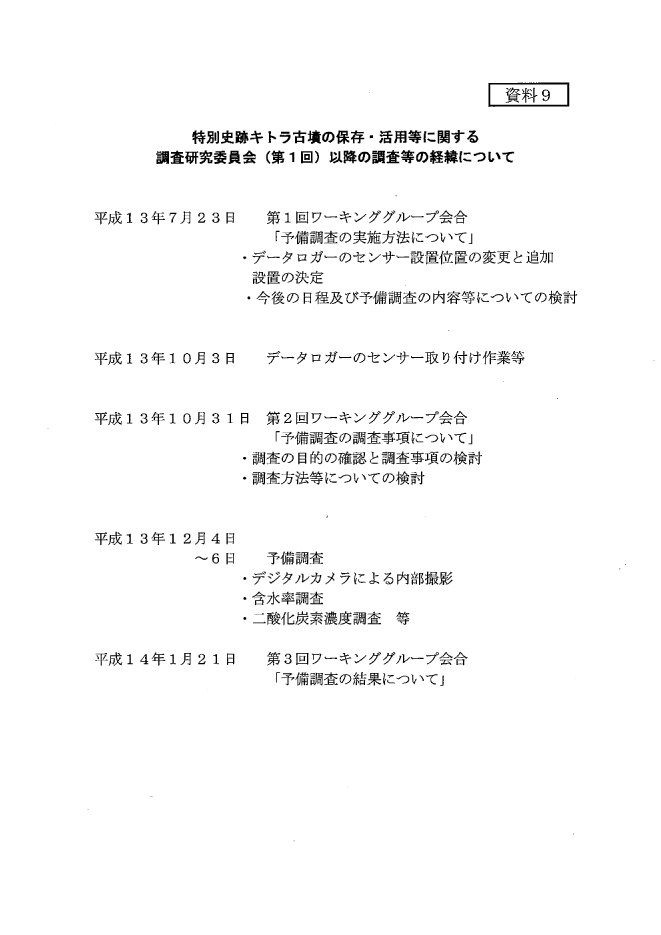 資料９

特別史跡キトラ古墳の保存・活用等に関する
調査研究委員会（第１回）以降の調査等の経緯について

平成１３年７月２３日　　第１回ワーキンググループ会合
「予備調査の実施方法について」
・データロガーのセンサー設置位置の変更と追加設置の決定
・今後の日程及び予備調査の内容等についての検討

平成１３年１０月３日　　データロガーのセンサー取り付け作業等

平成１３年１０月３１日　第２回ワーキンググループ会合
「予備調査の調査事項について」
・調査の目的の確認と調査事項の検討
・調査方法等についての検討

平成１３年１２月４日
～６日　　予備調査
・デジタルカメラによる内部撮影
・含水率調査
・二酸化炭素濃度調査　等

平成１４年１月２１日　　第３回ワーキンググループ会合
「予備調査の結果について」